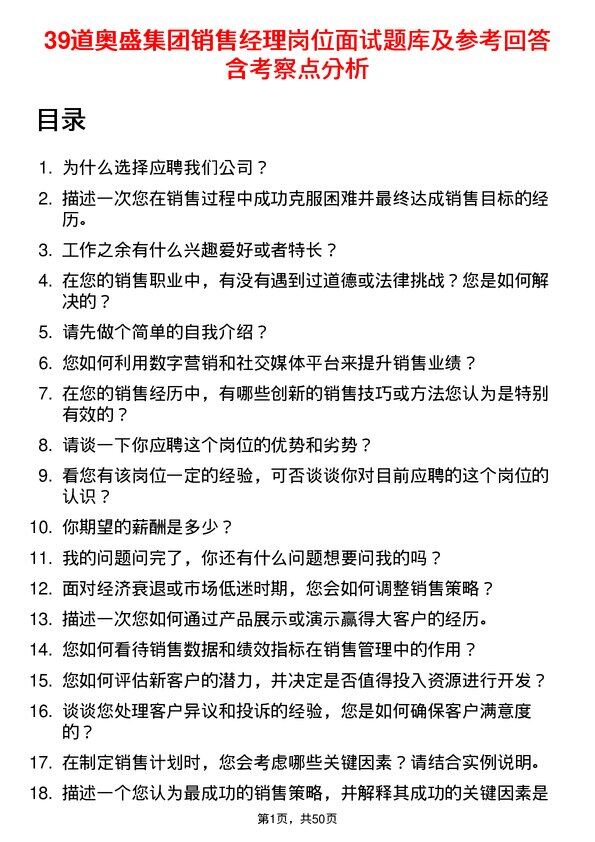 39道奥盛集团销售经理岗位面试题库及参考回答含考察点分析

目录

1. 为什么选择应聘我们公司？
2. 描述一次您在销售过程中成功克服困难并最终达成销售目标的经历。
3. 工作之余有什么兴趣爱好或者特长？
4. 在您的销售职业中，有没有遇到过道德或法律挑战？您是如何解决的？
5. 请先做个简单的自我介绍？
6. 您如何利用数字营销和社交媒体平台来提升销售业绩？
7. 在您的销售经历中，有哪些创新的销售技巧或方法您认为是特别有效的？
8. 请谈一下你应聘这个岗位的优势和劣势？
9. 看您有该岗位一定的经验，可否谈谈你对目前应聘的这个岗位的认识？
10. 你期望的薪酬是多少？
11. 我的问题问完了，你还有什么问题想要问我的吗？
12. 面对经济衰退或市场低迷时期，您会如何调整销售策略？
13. 描述一次您如何通过产品展示或演示赢得大客户的经历。
14. 您如何看待销售数据和绩效指标在销售管理中的作用？
15. 您如何评估新客户的潜力，并决定是否值得投入资源进行开发？
16. 谈谈您处理客户异议和投诉的经验，您是如何确保客户满意度的？
17. 在制定销售计划时，您会考虑哪些关键因素？请结合实例说明。
18. 描述一个您认为最成功的销售策略，并解释其成功的关键因素是

第1页，共50页